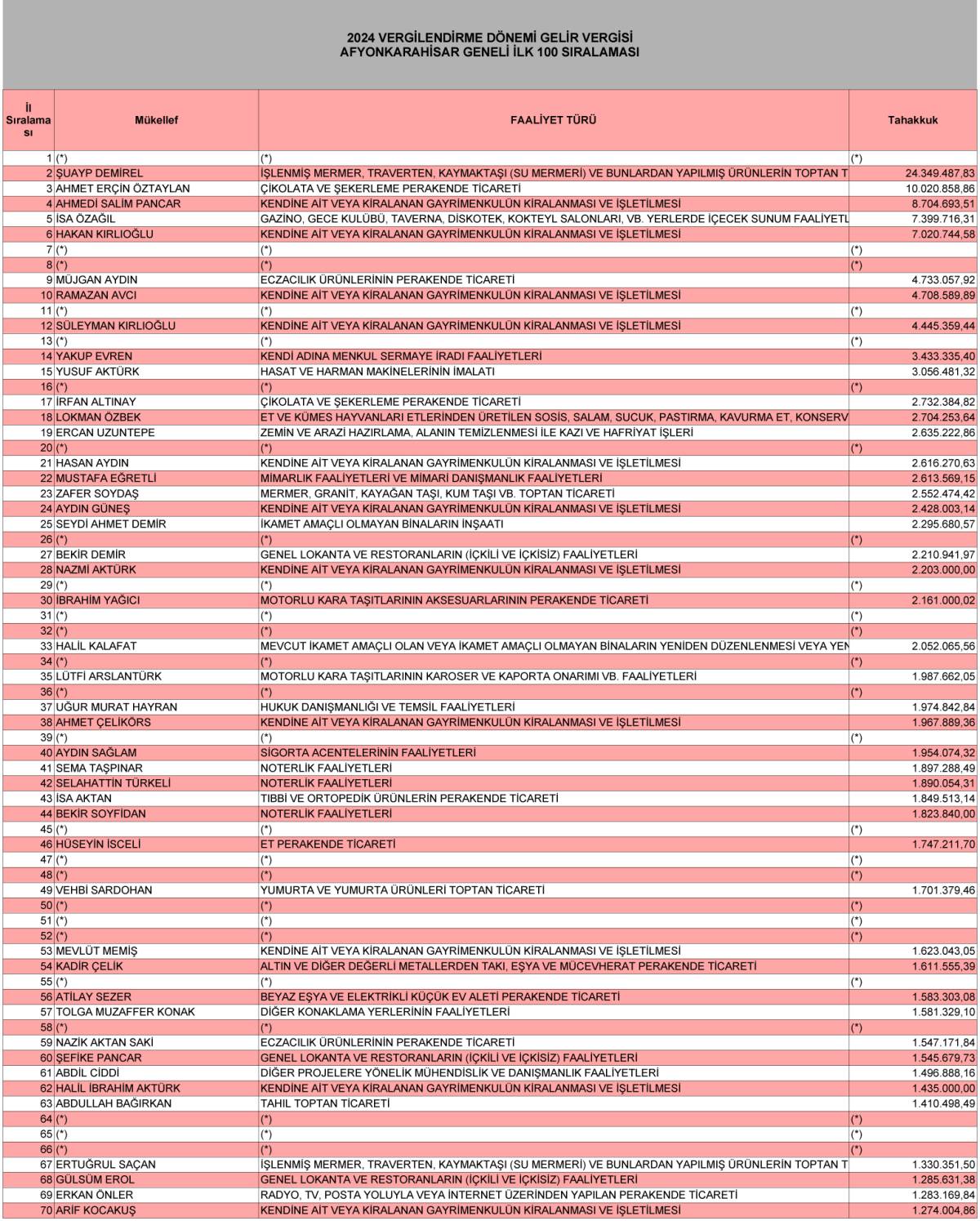 2024 VERGİLENDİRME DÖNEMİ GELİR VERGİSİ
AFYONKARAHİSAR GENELİ İLK 100 SIRALAMASI

| İl Sıralaması | Mükellef | FAALİYET TÜRÜ | Tahakkuk |
|---|---|---|---|
| 1 | (*) | (*) | (*) |
| 2 | ŞUAYP DEMİREL | İŞLENMİŞ MERMER, TRAVERTEN, KAYMAKTAŞI (SU MERMERİ) VE BUNLARDAN YAPILMIŞ ÜRÜNLERİN TOPTAN T | 24.349.487,83 |
| 3 | AHMET ERÇİN ÖZTAYLAN | ÇİKOLATA VE ŞEKERLEME PERAKENDE TİCARETİ | 10.020.858,86 |
| 4 | AHMEDİ SALİM PANCAR | KENDİNE AİT VEYA KİRALANAN GAYRİMENKULÜN KİRALANMASI VE İŞLETİLMESİ | 8.704.693,51 |
| 5 | İSA ÖZAĞIL | GAZİNO, GECE KULÜBÜ, TAVERNA, DİSKOTEK, KOKTEYL SALONLARI, VB. YERLERDE İÇECEK SUNUM FAALİYETL | 7.399.716,31 |
| 6 | HAKAN KIRLIOĞLU | KENDİNE AİT VEYA KİRALANAN GAYRİMENKULÜN KİRALANMASI VE İŞLETİLMESİ | 7.020.744,58 |
| 7 | (*) | (*) | (*) |
| 8 | (*) | (*) | (*) |
| 9 | MÜJGAN AYDIN | ECZACILIK ÜRÜNLERİNİN PERAKENDE TİCARETİ | 4.733.057,92 |
| 10 | RAMAZAN AVCI | KENDİNE AİT VEYA KİRALANAN GAYRİMENKULÜN KİRALANMASI VE İŞLETİLMESİ | 4.708.589,89 |
| 11 | (*) | (*) | (*) |
| 12 | SÜLEYMAN KIRLIOĞLU | KENDİNE AİT VEYA KİRALANAN GAYRİMENKULÜN KİRALANMASI VE İŞLETİLMESİ | 4.445.359,44 |
| 13 | (*) | (*) | (*) |
| 14 | YAKUP EVREN | KENDİ ADINA MENKUL SERMAYE İRADI FAALİYETLERİ | 3.433.335,40 |
| 15 | YUSUF AKTÜRK | HASAT VE HARMAN MAKİNELERİNİN İMALATI | 3.056.481,32 |
| 16 | (*) | (*) | (*) |
| 17 | İRFAN ALTINAY | ÇİKOLATA VE ŞEKERLEME PERAKENDE TİCARETİ | 2.732.384,82 |
| 18 | LOKMAN ÖZBEK | ET VE KÜMES HAYVANLARI ETLERİNDEN ÜRETİLEN SOSİS, SALAM, SUCUK, PASTIRMA, KAVURMA ET, KONSERV | 2.704.253,64 |
| 19 | ERCAN UZUNTEPE | ZEMİN VE ARAZİ HAZIRLAMA, ALANIN TEMİZLENMESİ İLE KAZI VE HAFRİYAT İŞLERİ | 2.635.222,86 |
| 20 | (*) | (*) | (*) |
| 21 | HASAN AYDIN | KENDİNE AİT VEYA KİRALANAN GAYRİMENKULÜN KİRALANMASI VE İŞLETİLMESİ | 2.616.270,63 |
| 22 | MUSTAFA EĞRETLİ | MİMARLIK FAALİYETLERİ VE MİMARİ DANIŞMANLIK FAALİYETLERİ | 2.613.569,15 |
| 23 | ZAFER SOYDAŞ | MERMER, GRANİT, KAYAĞAN TAŞI, KUM TAŞI VB. TOPTAN TİCARETİ | 2.552.474,42 |
| 24 | AYDIN GÜNEŞ | KENDİNE AİT VEYA KİRALANAN GAYRİMENKULÜN KİRALANMASI VE İŞLETİLMESİ | 2.428.003,14 |
| 25 | SEYDİ AHMET DEMİR | İKAMET AMAÇLI OLMAYAN BİNALARIN İNŞAATI | 2.295.680,57 |
| 26 | (*) | (*) | (*) |
| 27 | BEKİR DEMİR | GENEL LOKANTA VE RESTORANLARIN (İÇKİLİ VE İÇKİSİZ) FAALİYETLERİ | 2.210.941,97 |
| 28 | NAZMİ AKTÜRK | KENDİNE AİT VEYA KİRALANAN GAYRİMENKULÜN KİRALANMASI VE İŞLETİLMESİ | 2.203.000,00 |
| 29 | (*) | (*) | (*) |
| 30 | İBRAHİM YAĞICI | MOTORLU KARA TAŞITLARININ AKSESUARLARININ PERAKENDE TİCARETİ | 2.161.000,02 |
| 31 | (*) | (*) | (*) |
| 32 | (*) | (*) | (*) |
| 33 | HALİL KALAFAT | MEVCUT İKAMET AMAÇLI OLAN VEYA İKAMET AMAÇLI OLMAYAN BİNALARIN YENİDEN DÜZENLENMESİ VEYA YEN | 2.052.065,56 |
| 34 | (*) | (*) | (*) |
| 35 | LÜTFİ ARSLANTÜRK | MOTORLU KARA TAŞITLARININ KAROSER VE KAPORTA ONARIMI VB. FAALİYETLERİ | 1.987.662,05 |
| 36 | (*) | (*) | (*) |
| 37 | UĞUR MURAT HAYRAN | HUKUK DANIŞMANLIĞI VE TEMSİL FAALİYETLERİ | 1.974.842,84 |
| 38 | AHMET ÇELİKÖRS | KENDİNE AİT VEYA KİRALANAN GAYRİMENKULÜN KİRALANMASI VE İŞLETİLMESİ | 1.967.889,36 |
| 39 | (*) | (*) | (*) |
| 40 | AYDIN SAĞLAM | SİGORTA ACENTELERİNİN FAALİYETLERİ | 1.954.074,32 |
| 41 | SEMA TAŞPINAR | NOTERLİK FAALİYETLERİ | 1.897.288,49 |
| 42 | SELAHATTİN TÜRKELİ | NOTERLİK FAALİYETLERİ | 1.890.054,31 |
| 43 | İSA AKTAN | TIBBİ VE ORTOPEDİK ÜRÜNLERİN PERAKENDE TİCARETİ | 1.849.513,14 |
| 44 | BEKİR SOYFİDAN | NOTERLİK FAALİYETLERİ | 1.823.840,00 |
| 45 | (*) | (*) | (*) |
| 46 | HÜSEYİN İSCELİ | ET PERAKENDE TİCARETİ | 1.747.211,70 |
| 47 | (*) | (*) | (*) |
| 48 | (*) | (*) | (*) |
| 49 | VEHBİ SARDOHAN | YUMURTA VE YUMURTA ÜRÜNLERİ TOPTAN TİCARETİ | 1.701.379,46 |
| 50 | (*) | (*) | (*) |
| 51 | (*) | (*) | (*) |
| 52 | (*) | (*) | (*) |
| 53 | MEVLÜT MEMİŞ | KENDİNE AİT VEYA KİRALANAN GAYRİMENKULÜN KİRALANMASI VE İŞLETİLMESİ | 1.623.043,05 |
| 54 | KADİR ÇELİK | ALTIN VE DİĞER DEĞERLİ METALLERDEN TAKI, EŞYA VE MÜCEVHERAT PERAKENDE TİCARETİ | 1.611.555,39 |
| 55 | (*) | (*) | (*) |
| 56 | ATİLAY SEZER | BEYAZ EŞYA VE ELEKTRİKLİ KÜÇÜK EV ALETİ PERAKENDE TİCARETİ | 1.583.303,08 |
| 57 | TOLGA MUZAFFER KONAK | DİĞER KONAKLAMA YERLERİNİN FAALİYETLERİ | 1.581.329,10 |
| 58 | (*) | (*) | (*) |
| 59 | NAZİK AKTAN SAKİ | ECZACILIK ÜRÜNLERİNİN PERAKENDE TİCARETİ | 1.547.171,84 |
| 60 | ŞEFİKE PANCAR | GENEL LOKANTA VE RESTORANLARIN (İÇKİLİ VE İÇKİSİZ) FAALİYETLERİ | 1.545.679,73 |
| 61 | ABDİL CİDDİ | DİĞER PROJELERE YÖNELİK MÜHENDİSLİK VE DANIŞMANLIK FAALİYETLERİ | 1.496.888,16 |
| 62 | HALİL İBRAHİM AKTÜRK | KENDİNE AİT VEYA KİRALANAN GAYRİMENKULÜN KİRALANMASI VE İŞLETİLMESİ | 1.435.000,00 |
| 63 | ABDULLAH BAĞIRKAN | TAHIL TOPTAN TİCARETİ | 1.410.498,49 |
| 64 | (*) | (*) | (*) |
| 65 | (*) | (*) | (*) |
| 66 | (*) | (*) | (*) |
| 67 | ERTUĞRUL SAÇAN | İŞLENMİŞ MERMER, TRAVERTEN, KAYMAKTAŞI (SU MERMERİ) VE BUNLARDAN YAPILMIŞ ÜRÜNLERİN TOPTAN T | 1.330.351,50 |
| 68 | GÜLSÜM EROL | GENEL LOKANTA VE RESTORANLARIN (İÇKİLİ VE İÇKİSİZ) FAALİYETLERİ | 1.285.631,38 |
| 69 | ERKAN ÖNLER | RADYO, TV, POSTA YOLUYLA VEYA İNTERNET ÜZERİNDEN YAPILAN PERAKENDE TİCARETİ | 1.283.169,84 |
| 70 | ARİF KOCAKUŞ | KENDİNE AİT VEYA KİRALANAN GAYRİMENKULÜN KİRALANMASI VE İŞLETİLMESİ | 1.274.004,86 |